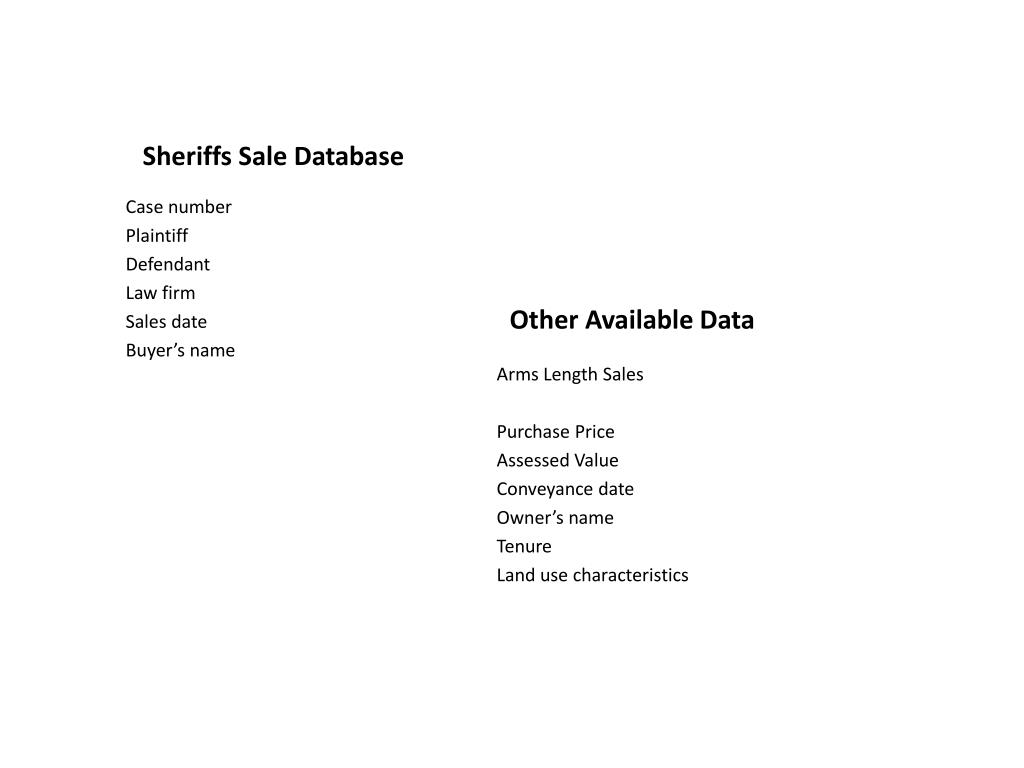 Sheriffs Sale Database

Case number
Plaintiff
Defendant
Law firm
Sales date
Buyer’s name

Other Available Data

Arms Length Sales

Purchase Price
Assessed Value
Conveyance date
Owner’s name
Tenure
Land use characteristics